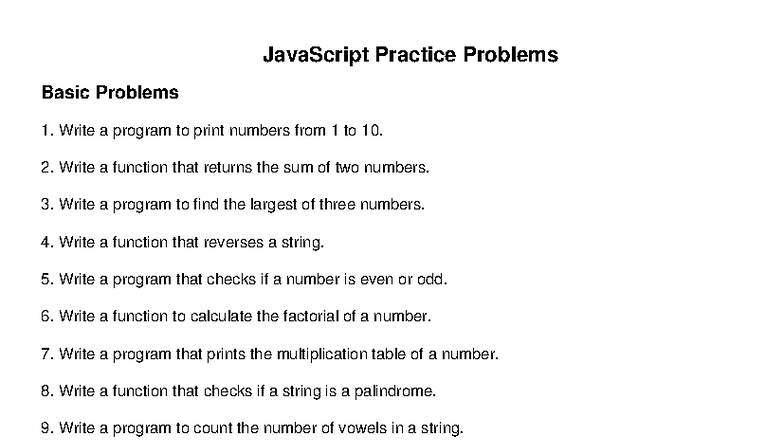 JavaScript Practice Problems

Basic Problems

1. Write a program to print numbers from 1 to 10.

2. Write a function that returns the sum of two numbers.

3. Write a program to find the largest of three numbers.

4. Write a function that reverses a string.

5. Write a program that checks if a number is even or odd.

6. Write a function to calculate the factorial of a number.

7. Write a program that prints the multiplication table of a number.

8. Write a function that checks if a string is a palindrome.

9. Write a program to count the number of vowels in a string.